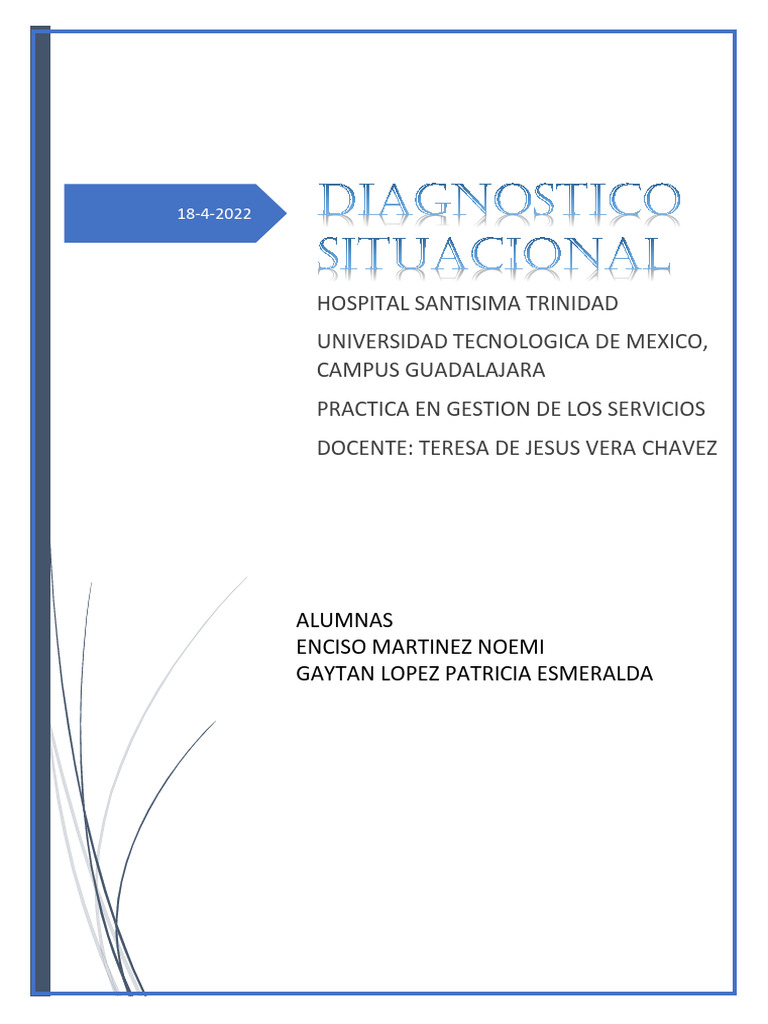 18-4-2022

DIAGNOSTICO SITUACIONAL

HOSPITAL SANTISIMA TRINIDAD

UNIVERSIDAD TECNOLOGICA DE MEXICO, CAMPUS GUADALAJARA

PRACTICA EN GESTION DE LOS SERVICIOS

DOCENTE: TERESA DE JESUS VERA CHAVEZ

ALUMNAS
ENCISO MARTINEZ NOEMI
GAYTAN LOPEZ PATRICIA ESMERALDA